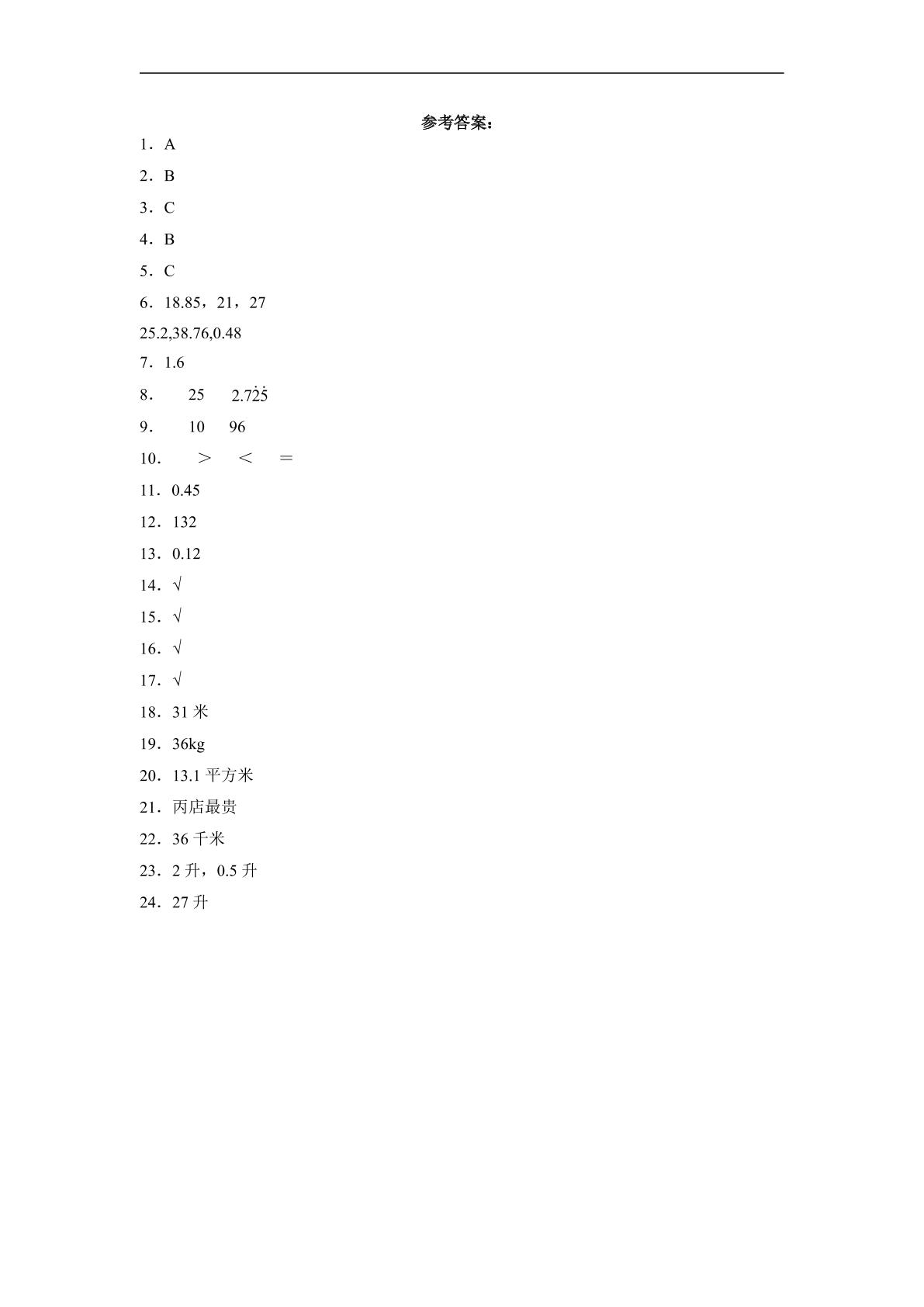 参考答案：

1．A

2．B

3．C

4．B

5．C

6．18.85，21，27

25.2,38.76,0.48

7．1.6

8． 25 $2.7\dot{2}\dot{5}$

9． 10 96

10． ＞ ＜ ＝

11．0.45

12．132

13．0.12

14．√

15．√

16．√

17．√

18．31米

19．36kg

20．13.1平方米

21．丙店最贵

22．36千米

23．2升，0.5升

24．27升